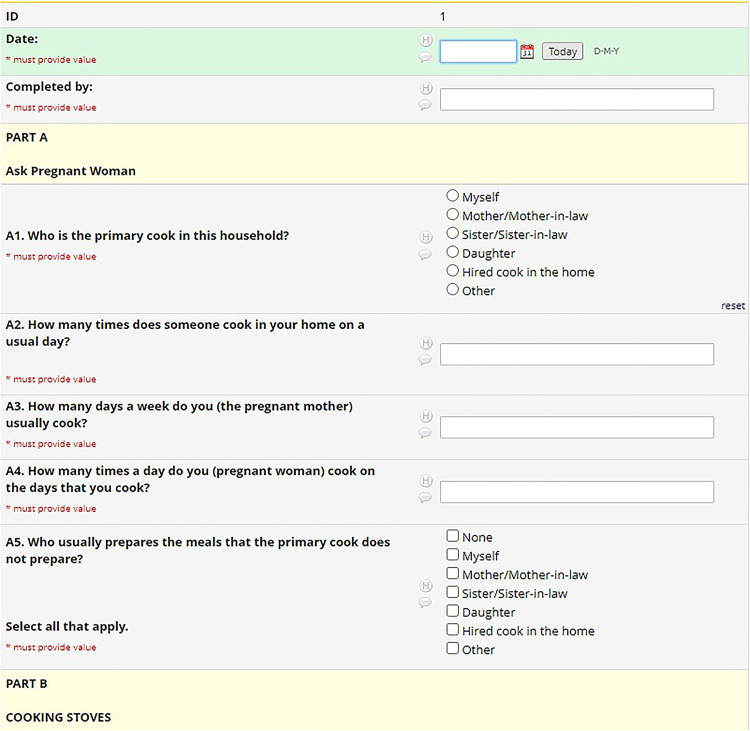 ID 1

Date:
* must provide value
H
Today D-M-Y

Completed by:
* must provide value
H

PART A

Ask Pregnant Woman

A1. Who is the primary cook in this household?
* must provide value
H
Myself
Mother/Mother-in-law
Sister/Sister-in-law
Daughter
Hired cook in the home
Other
reset

A2. How many times does someone cook in your home on a usual day?
* must provide value
H

A3. How many days a week do you (the pregnant mother) usually cook?
* must provide value
H

A4. How many times a day do you (pregnant woman) cook on the days that you cook?
* must provide value
H

A5. Who usually prepares the meals that the primary cook does not prepare?

Select all that apply.
* must provide value
H
None
Myself
Mother/Mother-in-law
Sister/Sister-in-law
Daughter
Hired cook in the home
Other

PART B

COOKING STOVES